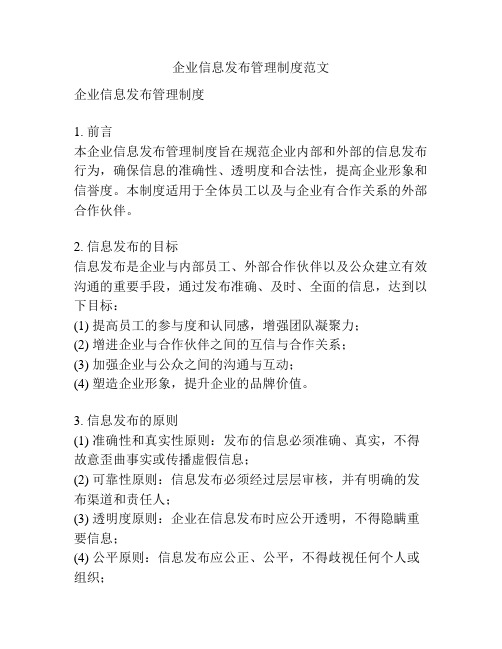 企业信息发布管理制度范文

企业信息发布管理制度

1. 前言
本企业信息发布管理制度旨在规范企业内部和外部的信息发布行为，确保信息的准确性、透明度和合法性，提高企业形象和信誉度。本制度适用于全体员工以及与企业有合作关系的外部合作伙伴。

2. 信息发布的目标
信息发布是企业与内部员工、外部合作伙伴以及公众建立有效沟通的重要手段，通过发布准确、及时、全面的信息，达到以下目标：
(1) 提高员工的参与度和认同感，增强团队凝聚力；
(2) 增进企业与合作伙伴之间的互信与合作关系；
(3) 加强企业与公众之间的沟通与互动；
(4) 塑造企业形象，提升企业的品牌价值。

3. 信息发布的原则
(1) 准确性和真实性原则：发布的信息必须准确、真实，不得故意歪曲事实或传播虚假信息；
(2) 可靠性原则：信息发布必须经过层层审核，并有明确的发布渠道和责任人；
(3) 透明度原则：企业在信息发布时应公开透明，不得隐瞒重要信息；
(4) 公平原则：信息发布应公正、公平，不得歧视任何个人或组织；